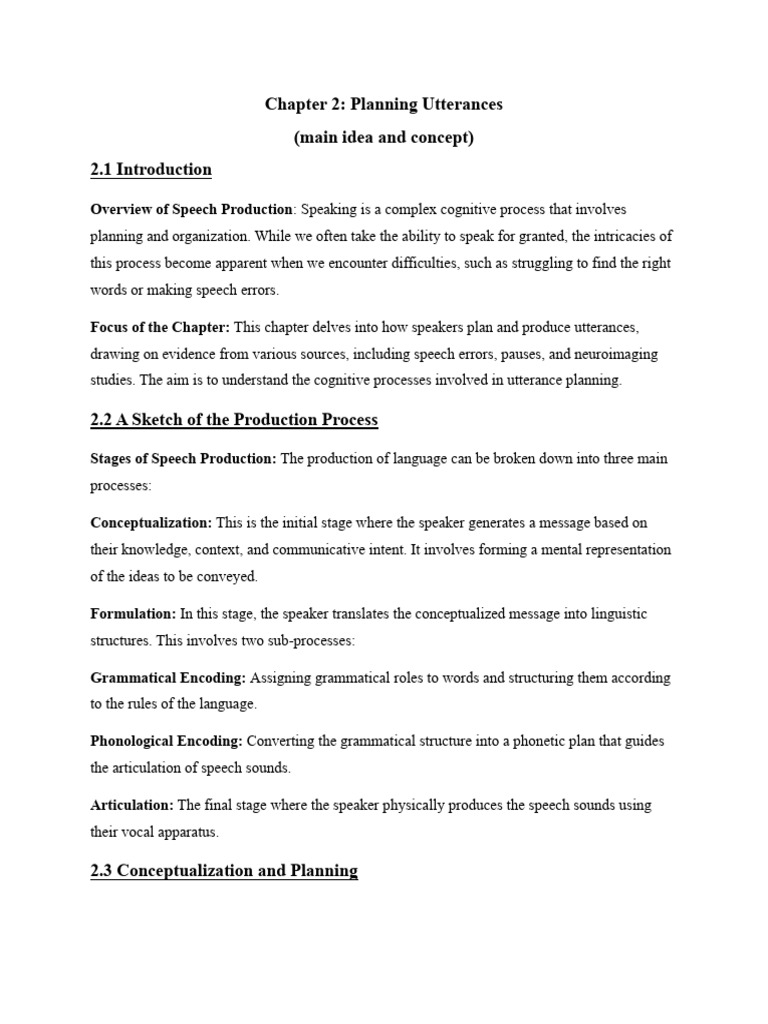 Chapter 2: Planning Utterances

(main idea and concept)

2.1 Introduction

Overview of Speech Production: Speaking is a complex cognitive process that involves planning and organization. While we often take the ability to speak for granted, the intricacies of this process become apparent when we encounter difficulties, such as struggling to find the right words or making speech errors.

Focus of the Chapter: This chapter delves into how speakers plan and produce utterances, drawing on evidence from various sources, including speech errors, pauses, and neuroimaging studies. The aim is to understand the cognitive processes involved in utterance planning.

2.2 A Sketch of the Production Process

Stages of Speech Production: The production of language can be broken down into three main processes:

Conceptualization: This is the initial stage where the speaker generates a message based on their knowledge, context, and communicative intent. It involves forming a mental representation of the ideas to be conveyed.

Formulation: In this stage, the speaker translates the conceptualized message into linguistic structures. This involves two sub-processes:

Grammatical Encoding: Assigning grammatical roles to words and structuring them according to the rules of the language.

Phonological Encoding: Converting the grammatical structure into a phonetic plan that guides the articulation of speech sounds.

Articulation: The final stage where the speaker physically produces the speech sounds using their vocal apparatus.

2.3 Conceptualization and Planning